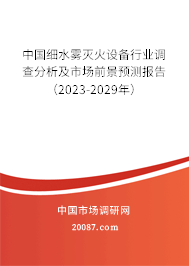 中国细水雾灭火设备行业调查分析及市场前景预测报告（2023-2029年）

中国市场调研网

20087.com